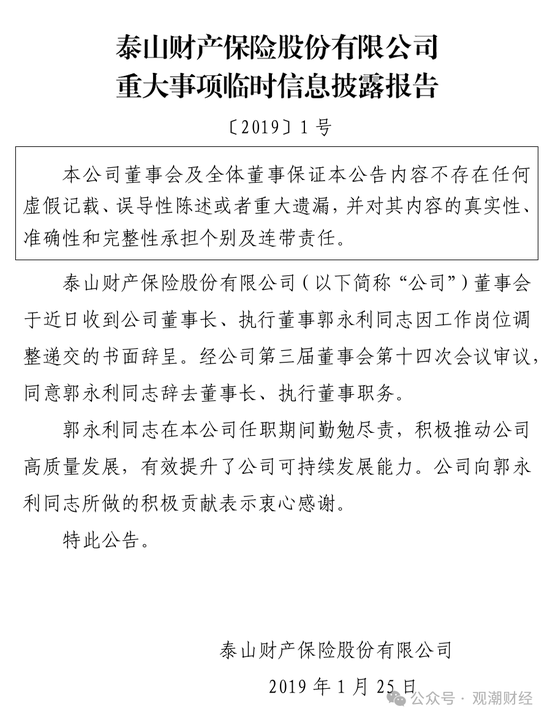 泰山财产保险股份有限公司
重大事项临时信息披露报告

〔2019〕1号

本公司董事会及全体董事保证本公告内容不存在任何虚假记载、误导性陈述或者重大遗漏，并对其内容的真实性、准确性和完整性承担个别及连带责任。

泰山财产保险股份有限公司（以下简称“公司”）董事会于近日收到公司董事长、执行董事郭永利同志因工作岗位调整递交的书面辞呈。经公司第三届董事会第十四次会议审议，同意郭永利同志辞去董事长、执行董事职务。

郭永利同志在本公司任职期间勤勉尽责，积极推动公司高质量发展，有效提升了公司可持续发展能力。公司向郭永利同志所做的积极贡献表示衷心感谢。

特此公告。

泰山财产保险股份有限公司

2019年1月25日

公众号 · 观潮财经